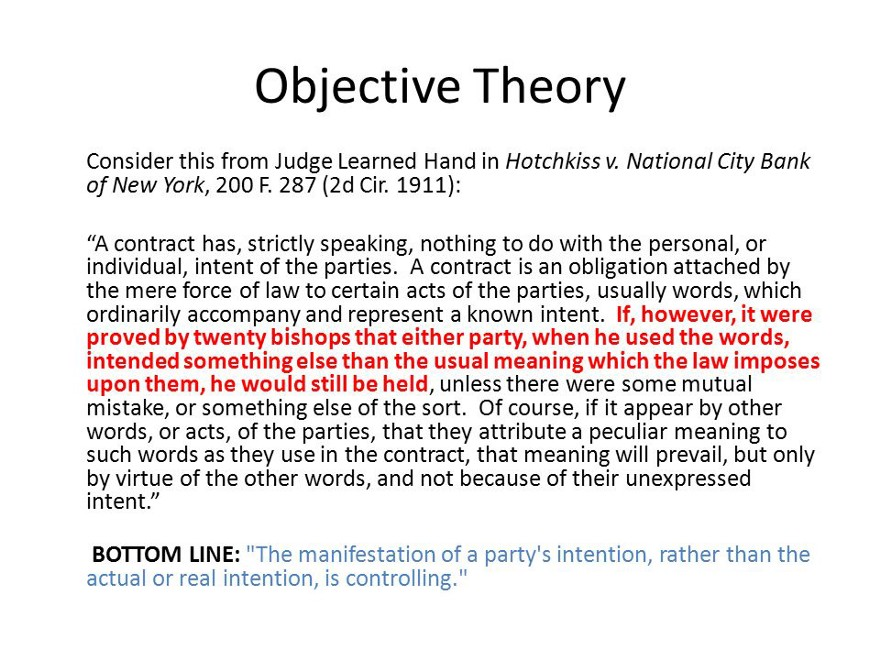 Objective Theory

Consider this from Judge Learned Hand in Hotchkiss v. National City Bank of New York, 200 F. 287 (2d Cir. 1911):

"A contract has, strictly speaking, nothing to do with the personal, or individual, intent of the parties. A contract is an obligation attached by the mere force of law to certain acts of the parties, usually words, which ordinarily accompany and represent a known intent. If, however, it were proved by twenty bishops that either party, when he used the words, intended something else than the usual meaning which the law imposes upon them, he would still be held, unless there were some mutual mistake, or something else of the sort. Of course, if it appear by other words, or acts, of the parties, that they attribute a peculiar meaning to such words as they use in the contract, that meaning will prevail, but only by virtue of the other words, and not because of their unexpressed intent."

BOTTOM LINE: "The manifestation of a party's intention, rather than the actual or real intention, is controlling."